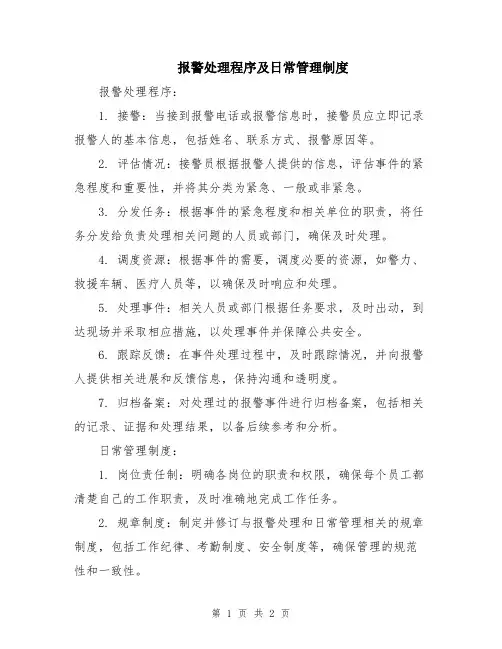 报警处理程序及日常管理制度

报警处理程序：

1. 接警：当接到报警电话或报警信息时，接警员应立即记录报警人的基本信息，包括姓名、联系方式、报警原因等。

2. 评估情况：接警员根据报警人提供的信息，评估事件的紧急程度和重要性，并将其分类为紧急、一般或非紧急。

3. 分发任务：根据事件的紧急程度和相关单位的职责，将任务分发给负责处理相关问题的人员或部门，确保及时处理。

4. 调度资源：根据事件的需要，调度必要的资源，如警力、救援车辆、医疗人员等，以确保及时响应和处理。

5. 处理事件：相关人员或部门根据任务要求，及时出动，到达现场并采取相应措施，以处理事件并保障公共安全。

6. 跟踪反馈：在事件处理过程中，及时跟踪情况，并向报警人提供相关进展和反馈信息，保持沟通和透明度。

7. 归档备案：对处理过的报警事件进行归档备案，包括相关的记录、证据和处理结果，以备后续参考和分析。

日常管理制度：

1. 岗位责任制：明确各岗位的职责和权限，确保每个员工都清楚自己的工作职责，及时准确地完成工作任务。

2. 规章制度：制定并修订与报警处理和日常管理相关的规章制度，包括工作纪律、考勤制度、安全制度等，确保管理的规范性和一致性。

第 1 页 共 2 页